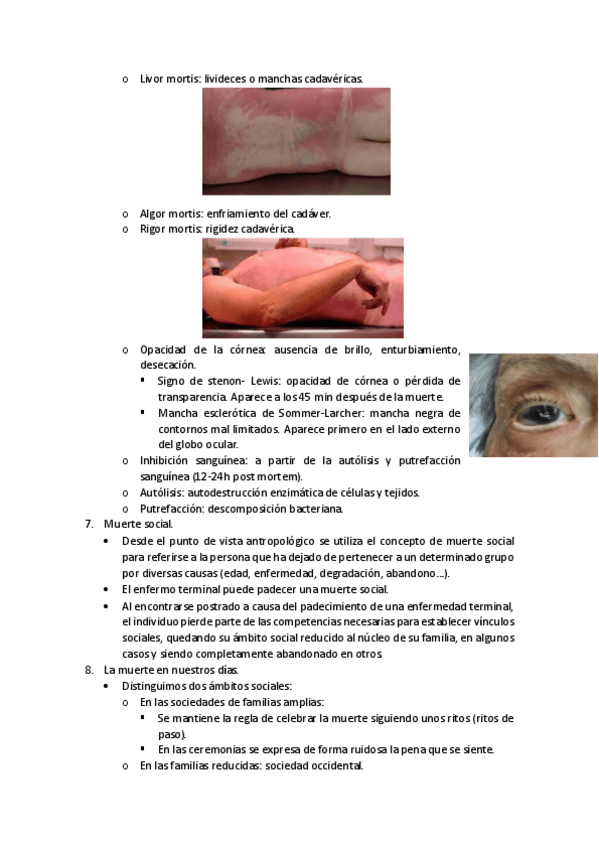 o Livor mortis: livideces o manchas cadavéricas.

o Algor mortis: enfriamiento del cadáver.
o Rigor mortis: rigidez cadavérica.

o Opacidad de la córnea: ausencia de brillo, enturbiamiento, desecación.
▪ Signo de stenon- Lewis: opacidad de córnea o pérdida de transparencia. Aparece a los 45 min después de la muerte.
▪ Mancha esclerótica de Sommer-Larcher: mancha negra de contornos mal limitados. Aparece primero en el lado externo del globo ocular.
o Inhibición sanguínea: a partir de la autólisis y putrefacción sanguínea (12-24h post mortem).
o Autólisis: autodestrucción enzimática de células y tejidos.
o Putrefacción: descomposición bacteriana.

7. Muerte social.
• Desde el punto de vista antropológico se utiliza el concepto de muerte social para referirse a la persona que ha dejado de pertenecer a un determinado grupo por diversas causas (edad, enfermedad, degradación, abandono…).
• El enfermo terminal puede padecer una muerte social.
• Al encontrarse postrado a causa del padecimiento de una enfermedad terminal, el individuo pierde parte de las competencias necesarias para establecer vínculos sociales, quedando su ámbito social reducido al núcleo de su familia, en algunos casos y siendo completamente abandonado en otros.

8. La muerte en nuestros días.
• Distinguimos dos ámbitos sociales:
o En las sociedades de familias amplias:
▪ Se mantiene la regla de celebrar la muerte siguiendo unos ritos (ritos de paso).
▪ En las ceremonias se expresa de forma ruidosa la pena que se siente.
o En las familias reducidas: sociedad occidental.